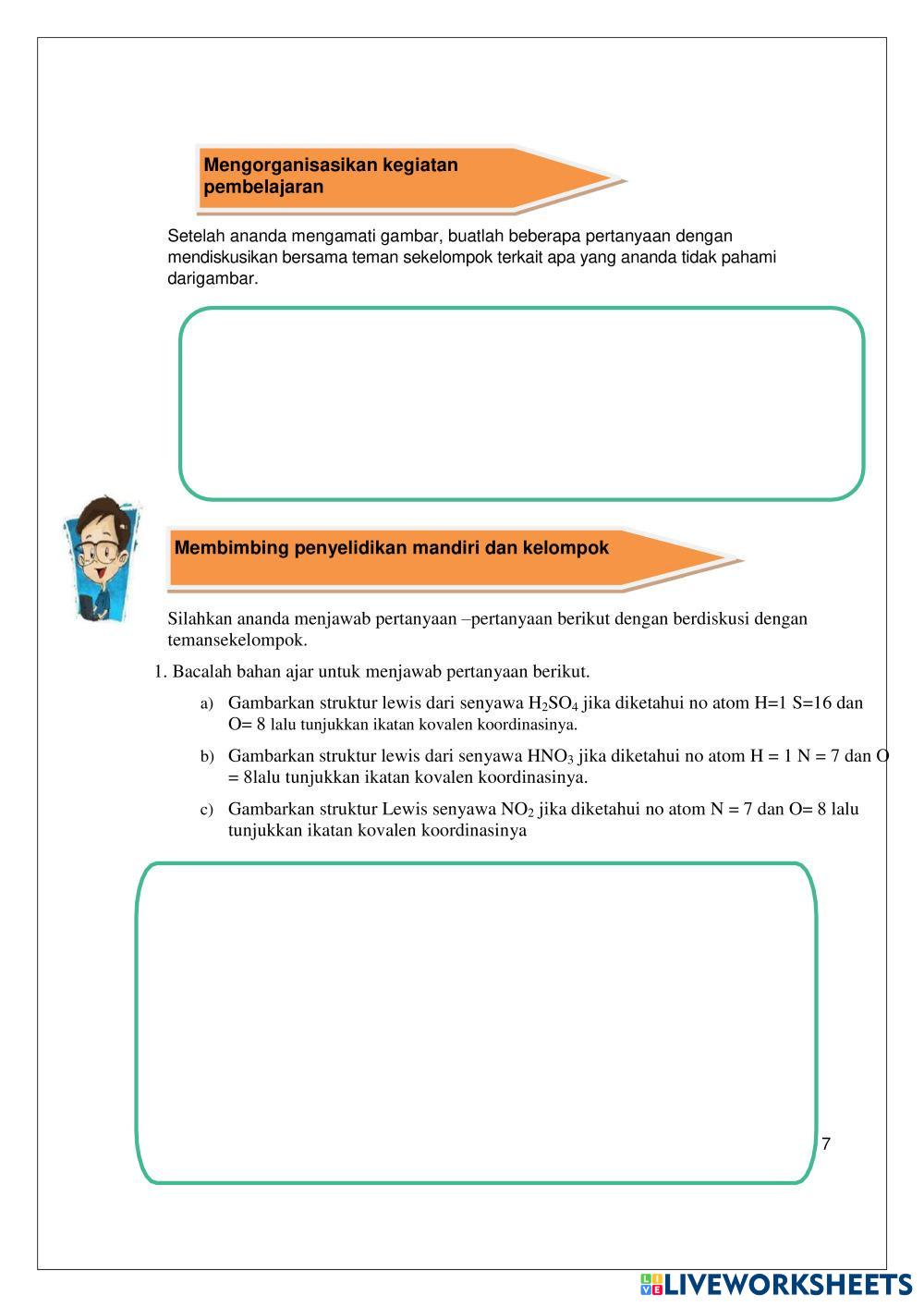 Mengorganisasikan kegiatan pembelajaran

Setelah ananda mengamati gambar, buatlah beberapa pertanyaan dengan mendiskusikan bersama teman sekelompok terkait apa yang ananda tidak pahami darigambar.

Membimbing penyelidikan mandiri dan kelompok

Silahkan ananda menjawab pertanyaan –pertanyaan berikut dengan berdiskusi dengan temansekelompok.

1. Bacalah bahan ajar untuk menjawab pertanyaan berikut.

a) Gambarkan struktur lewis dari senyawa $H_2SO_4$ jika diketahui no atom H=1 S=16 dan O= 8 lalu tunjukkan ikatan kovalen koordinasinya.

b) Gambarkan struktur lewis dari senyawa $HNO_3$ jika diketahui no atom H = 1 N = 7 dan O = 8lalu tunjukkan ikatan kovalen koordinasinya.

c) Gambarkan struktur Lewis senyawa $NO_2$ jika diketahui no atom N = 7 dan O= 8 lalu tunjukkan ikatan kovalen koordinasinya

7

LIVEWORKSHEETS